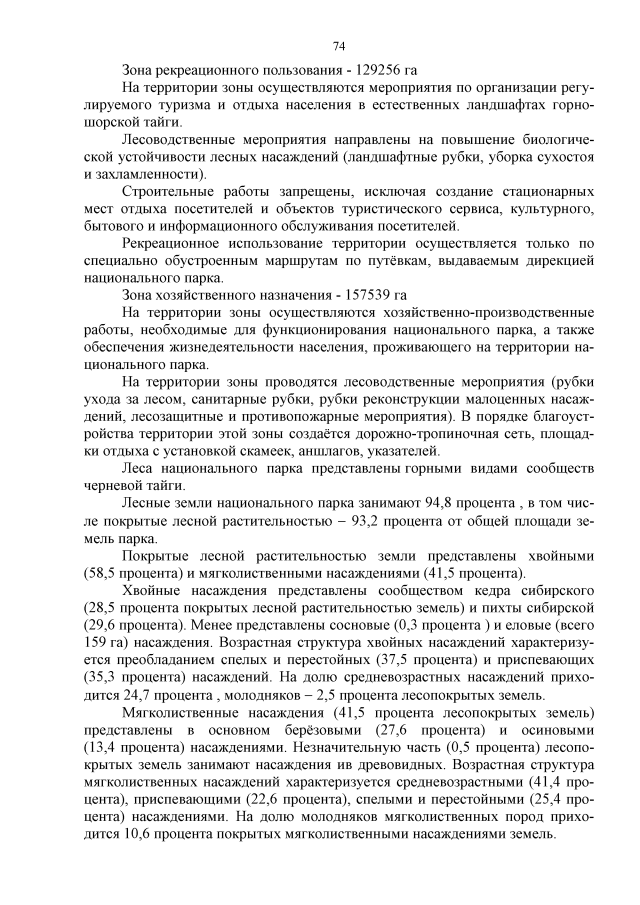 74

Зона рекреационного пользования - 129256 га

На территории зоны осуществляются мероприятия по организации регулируемого туризма и отдыха населения в естественных ландшафтах горношорской тайги.

Лесоводственные мероприятия направлены на повышение биологической устойчивости лесных насаждений (ландшафтные рубки, уборка сухостоя и захламленности).

Строительные работы запрещены, исключая создание стационарных мест отдыха посетителей и объектов туристического сервиса, культурного, бытового и информационного обслуживания посетителей.

Рекреационное использование территории осуществляется только по специально обустроенным маршрутам по путёвкам, выдаваемым дирекцией национального парка.

Зона хозяйственного назначения - 157539 га

На территории зоны осуществляются хозяйственно-производственные работы, необходимые для функционирования национального парка, а также обеспечения жизнедеятельности населения, проживающего на территории национального парка.

На территории зоны проводятся лесоводственные мероприятия (рубки ухода за лесом, санитарные рубки, рубки реконструкции малоценных насаждений, лесозащитные и противопожарные мероприятия). В порядке благоустройства территории этой зоны создаётся дорожно-тропиночная сеть, площадки отдыха с установкой скамеек, аншлагов, указателей.

Леса национального парка представлены горными видами сообществ черневой тайги.

Лесные земли национального парка занимают 94,8 процента , в том числе покрытые лесной растительностью – 93,2 процента от общей площади земель парка.

Покрытые лесной растительностью земли представлены хвойными (58,5 процента) и мягколиственными насаждениями (41,5 процента).

Хвойные насаждения представлены сообществом кедра сибирского (28,5 процента покрытых лесной растительностью земель) и пихты сибирской (29,6 процента). Менее представлены сосновые (0,3 процента ) и еловые (всего 159 га) насаждения. Возрастная структура хвойных насаждений характеризуется преобладанием спелых и перестойных (37,5 процента) и приспевающих (35,3 процента) насаждений. На долю средневозрастных насаждений приходится 24,7 процента , молодняков – 2,5 процента лесопокрытых земель.

Мягколиственные насаждения (41,5 процента лесопокрытых земель) представлены в основном берёзовыми (27,6 процента) и осиновыми (13,4 процента) насаждениями. Незначительную часть (0,5 процента) лесопокрытых земель занимают насаждения ив древовидных. Возрастная структура мягколиственных насаждений характеризуется средневозрастными (41,4 процента), приспевающими (22,6 процента), спелыми и перестойными (25,4 процента) насаждениями. На долю молодняков мягколиственных пород приходится 10,6 процента покрытых мягколиственными насаждениями земель.